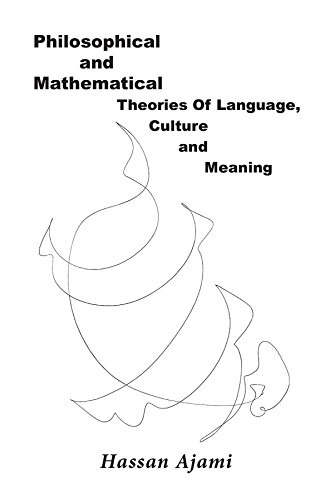 Philosophical and Mathematical Theories Of Language, Culture and Meaning

Hassan Ajami